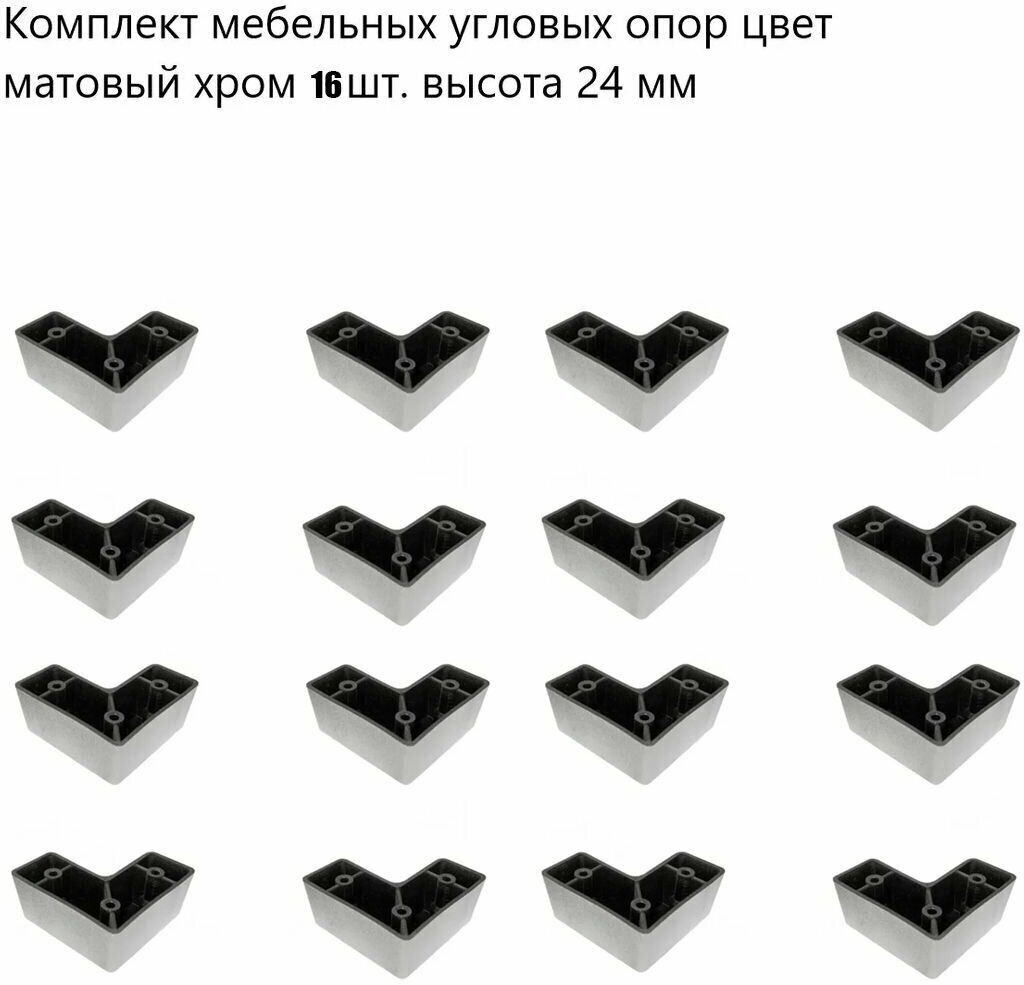 Комплект мебельных угловых опор цвет матовый хром 16 шт. высота 24 мм